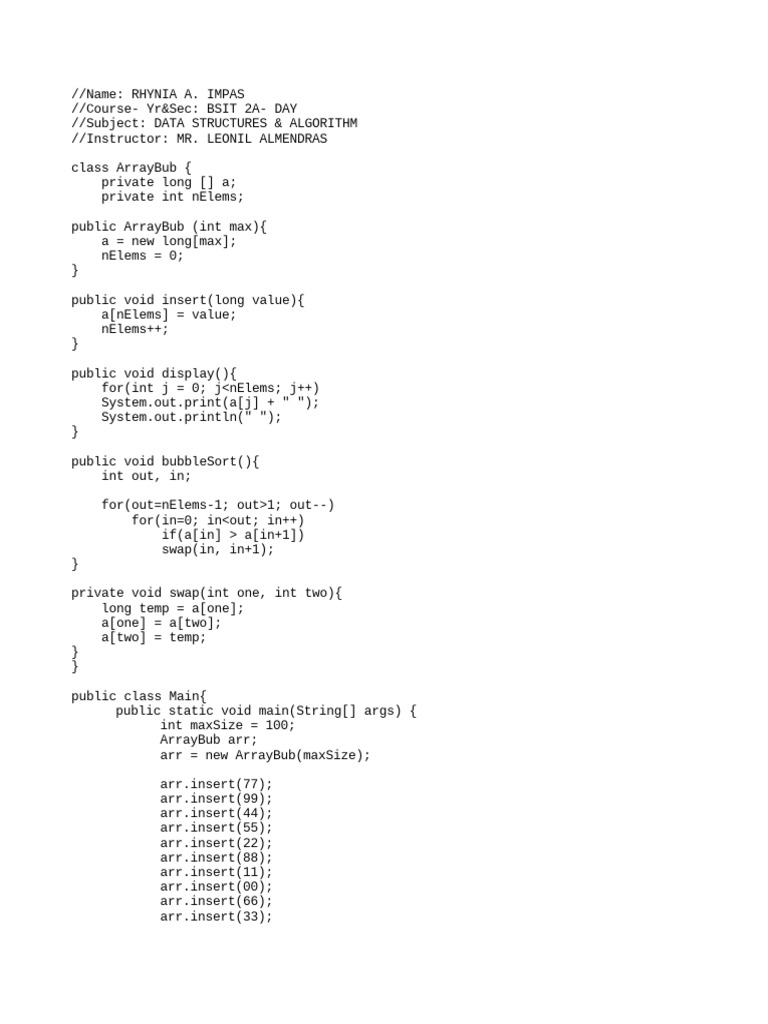 //Name: RHYNIA A. IMPAS
//Course- Yr&Sec: BSIT 2A- DAY
//Subject: DATA STRUCTURES & ALGORITHM
//Instructor: MR. LEONIL ALMENDRAS

class ArrayBub {
    private long [] a;
    private int nElems;

public ArrayBub (int max){
    a = new long[max];
    nElems = 0;
}

public void insert(long value){
    a[nElems] = value;
    nElems++;
}

public void display(){
    for(int j = 0; j<nElems; j++)
    System.out.print(a[j] + " ");
    System.out.println(" ");
}

public void bubbleSort(){
    int out, in;

    for(out=nElems-1; out>1; out--)
        for(in=0; in<out; in++)
            if(a[in] > a[in+1])
            swap(in, in+1);
}

private void swap(int one, int two){
    long temp = a[one];
    a[one] = a[two];
    a[two] = temp;
}
}

public class Main{
      public static void main(String[] args) {
            int maxSize = 100;
            ArrayBub arr;
            arr = new ArrayBub(maxSize);

            arr.insert(77);
            arr.insert(99);
            arr.insert(44);
            arr.insert(55);
            arr.insert(22);
            arr.insert(88);
            arr.insert(11);
            arr.insert(00);
            arr.insert(66);
            arr.insert(33);